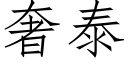 奢泰